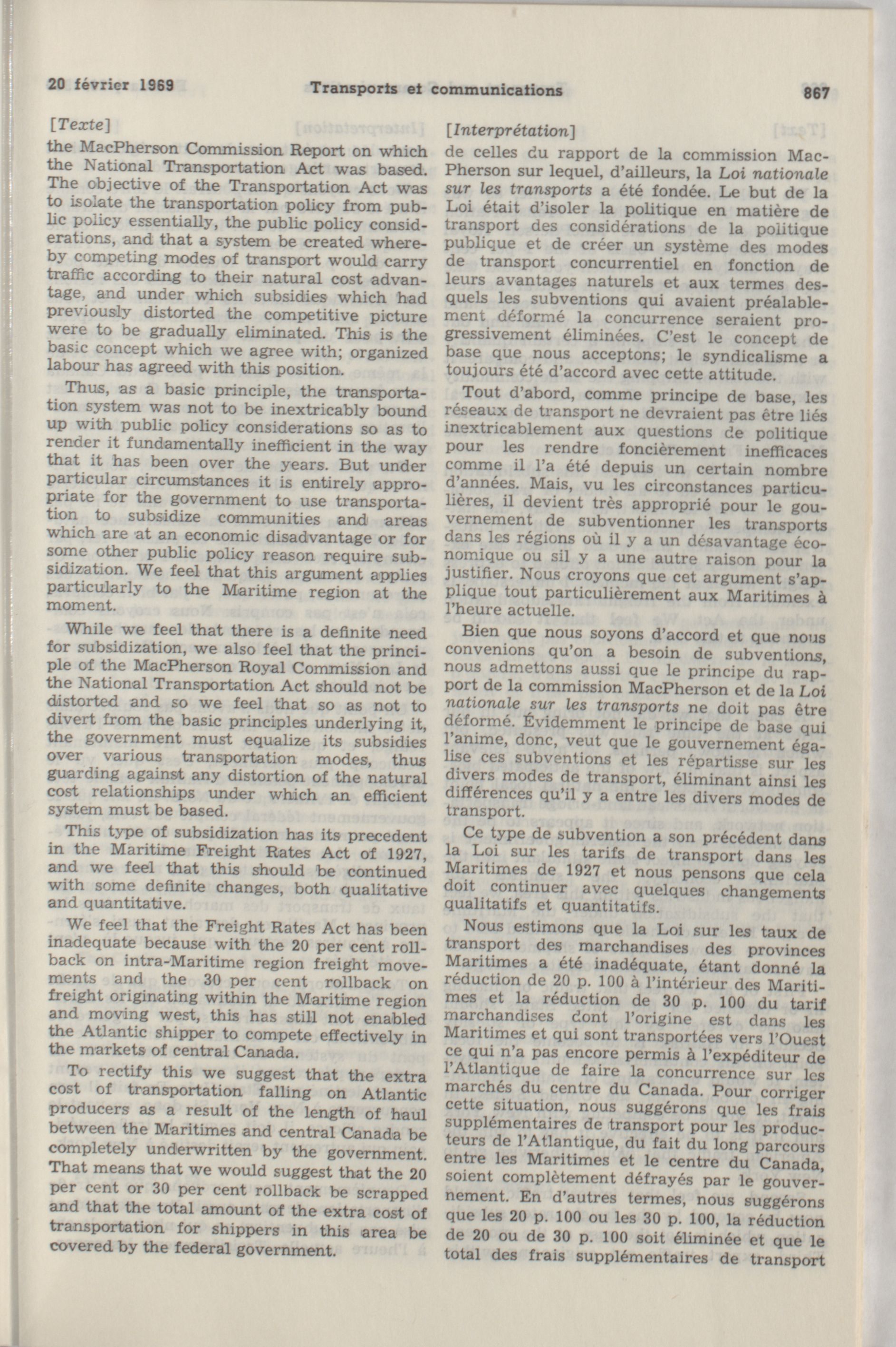 20 février 1969 Transports et communications 867

[Texte]

the MacPherson Commission Report on which the National Transportation Act was based. The objective of the Transportation Act was to isolate the transportation policy from public policy essentially, the public policy considerations, and that a system be created whereby competing modes of transport would carry traffic according to their natural cost advantage, and under which subsidies which had previously distorted the competitive picture were to be gradually eliminated. This is the basic concept which we agree with; organized labour has agreed with this position.

Thus, as a basic principle, the transportation system was not to be inextricably bound up with public policy considerations so as to render it fundamentally inefficient in the way that it has been over the years. But under particular circumstances it is entirely appropriate for the government to use transportation to subsidize communities and areas which are at an economic disadvantage or for some other public policy reason require subsidization. We feel that this argument applies particularly to the Maritime region at the moment.

While we feel that there is a definite need for subsidization, we also feel that the principle of the MacPherson Royal Commission and the National Transportation Act should not be distorted and so we feel that so as not to divert from the basic principles underlying it, the government must equalize its subsidies over various transportation modes, thus guarding against any distortion of the natural cost relationships under which an efficient system must be based.

This type of subsidization has its precedent in the Maritime Freight Rates Act of 1927, and we feel that this should be continued with some definite changes, both qualitative and quantitative.

We feel that the Freight Rates Act has been inadequate because with the 20 per cent rollback on intra-Maritime region freight movements and the 30 per cent rollback on freight originating within the Maritime region and moving west, this has still not enabled the Atlantic shipper to compete effectively in the markets of central Canada.

To rectify this we suggest that the extra cost of transportation falling on Atlantic producers as a result of the length of haul between the Maritimes and central Canada be completely underwritten by the government. That means that we would suggest that the 20 per cent or 30 per cent rollback be scrapped and that the total amount of the extra cost of transportation for shippers in this area be covered by the federal government.

[Interprétation]

de celles du rapport de la commission MacPherson sur lequel, d'ailleurs, la Loi nationale sur les transports a été fondée. Le but de la Loi était d'isoler la politique en matière de transport des considérations de la politique publique et de créer un système des modes de transport concurrentiel en fonction de leurs avantages naturels et aux termes desquels les subventions qui avaient préalablement déformé la concurrence seraient progressivement éliminées. C'est le concept de base que nous acceptons; le syndicalisme a toujours été d'accord avec cette attitude.

Tout d'abord, comme principe de base, les réseaux de transport ne devraient pas être liés inextricablement aux questions de politique pour les rendre foncièrement inefficaces comme il l'a été depuis un certain nombre d'années. Mais, vu les circonstances particulières, il devient très approprié pour le gouvernement de subventionner les transports dans les régions où il y a un désavantage économique ou sil y a une autre raison pour la justifier. Nous croyons que cet argument s'applique tout particulièrement aux Maritimes à l'heure actuelle.

Bien que nous soyons d'accord et que nous convenions qu'on a besoin de subventions, nous admettons aussi que le principe du rapport de la commission MacPherson et de la Loi nationale sur les transports ne doit pas être déformé. Évidemment le principe de base qui l'anime, donc, veut que le gouvernement égalise ces subventions et les répartisse sur les divers modes de transport, éliminant ainsi les différences qu'il y a entre les divers modes de transport.

Ce type de subvention a son précédent dans la Loi sur les tarifs de transport dans les Maritimes de 1927 et nous pensons que cela doit continuer avec quelques changements qualitatifs et quantitatifs.

Nous estimons que la Loi sur les taux de transport des marchandises des provinces Maritimes a été inadéquate, étant donné la réduction de 20 p. 100 à l'intérieur des Maritimes et la réduction de 30 p. 100 du tarif marchandises dont l'origine est dans les Maritimes et qui sont transportées vers l'Ouest ce qui n'a pas encore permis à l'expéditeur de l'Atlantique de faire la concurrence sur les marchés du centre du Canada. Pour corriger cette situation, nous suggérons que les frais supplémentaires de transport pour les producteurs de l'Atlantique, du fait du long parcours entre les Maritimes et le centre du Canada, soient complètement défrayés par le gouvernement. En d'autres termes, nous suggérons que les 20 p. 100 ou les 30 p. 100, la réduction de 20 ou de 30 p. 100 soit éliminée et que le total des frais supplémentaires de transport